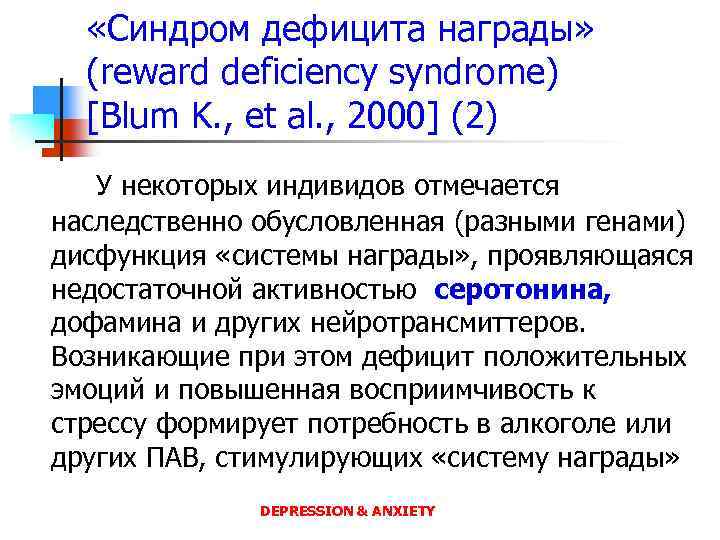 «Синдром дефицита награды» (reward deficiency syndrome) [Blum K., et al., 2000] (2)

У некоторых индивидов отмечается наследственно обусловленная (разными генами) дисфункция «системы награды», проявляющаяся недостаточной активностью серотонина, дофамина и других нейротрансмиттеров. Возникающие при этом дефицит положительных эмоций и повышенная восприимчивость к стрессу формирует потребность в алкоголе или других ПАВ, стимулирующих «систему награды»

DEPRESSION & ANXIETY